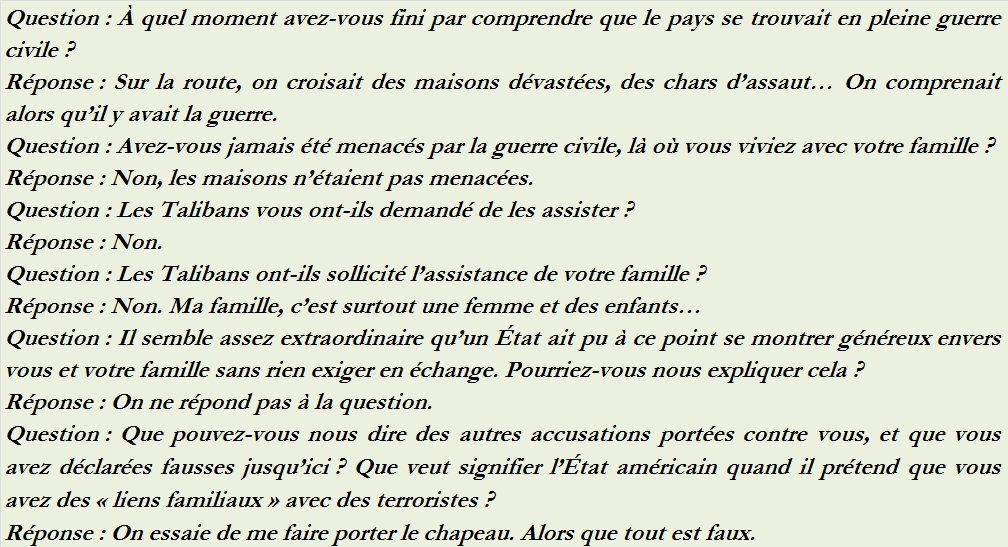 Question : À quel moment avez-vous fini par comprendre que le pays se trouvait en pleine guerre civile ?
Réponse : Sur la route, on croisait des maisons dévastées, des chars d'assaut… On comprenait alors qu'il y avait la guerre.
Question : Avez-vous jamais été menacés par la guerre civile, là où vous viviez avec votre famille ?
Réponse : Non, les maisons n'étaient pas menacées.
Question : Les Talibans vous ont-ils demandé de les assister ?
Réponse : Non.
Question : Les Talibans ont-ils sollicité l'assistance de votre famille ?
Réponse : Non. Ma famille, c'est surtout une femme et des enfants…
Question : Il semble assez extraordinaire qu'un État ait pu à ce point se montrer généreux envers vous et votre famille sans rien exiger en échange. Pourriez-vous nous expliquer cela ?
Réponse : On ne répond pas à la question.
Question : Que pouvez-vous nous dire des autres accusations portées contre vous, et que vous avez déclarées fausses jusqu'ici ? Que veut signifier l'État américain quand il prétend que vous avez des « liens familiaux » avec des terroristes ?
Réponse : On essaie de me faire porter le chapeau. Alors que tout est faux.